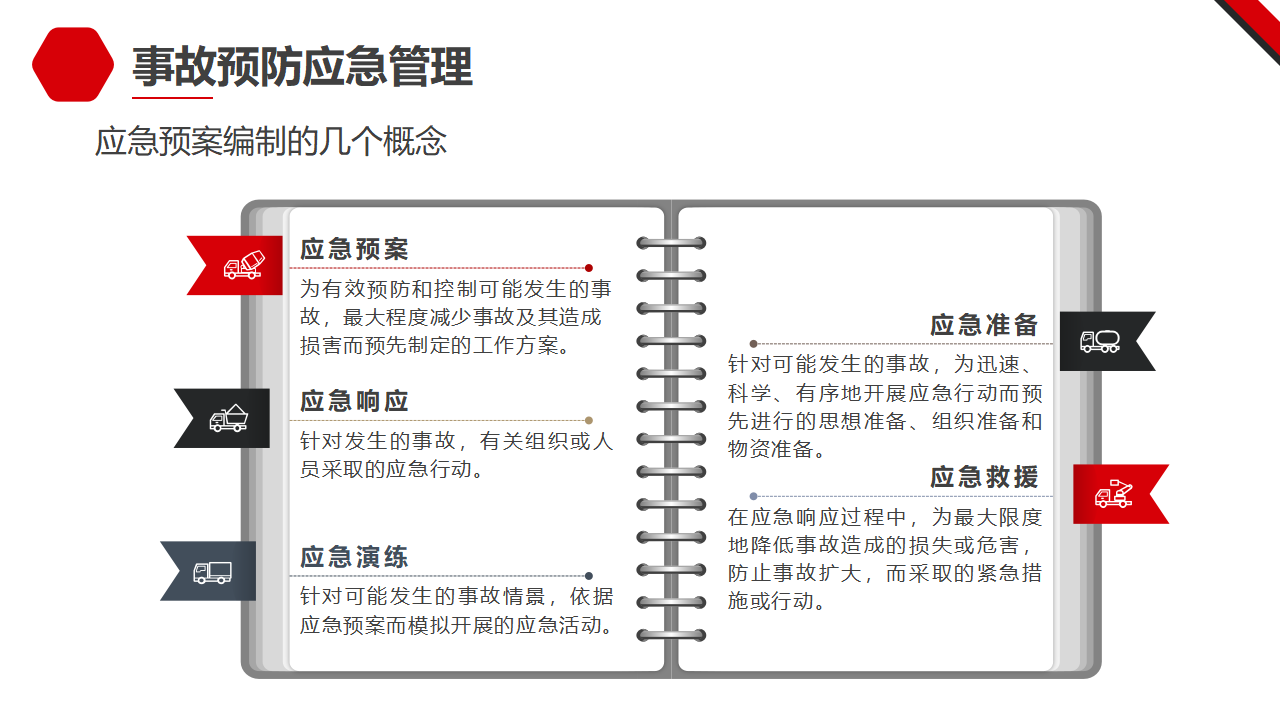 事故预防应急管理

应急预案编制的几个概念

应急预案

为有效预防和控制可能发生的事故，最大程度减少事故及其造成损害而预先制定的工作方案。

应急响应

针对发生的事故，有关组织或人员采取的应急行动。

应急演练

针对可能发生的事故情景，依据应急预案而模拟开展的应急活动。

应急准备

针对可能发生的事故，为迅速、科学、有序地开展应急行动而预先进行的思想准备、组织准备和物资准备。

应急救援

在应急响应过程中，为最大限度地降低事故造成的损失或危害，防止事故扩大，而采取的紧急措施或行动。